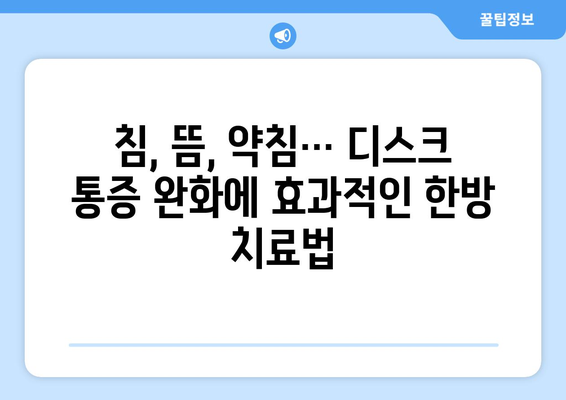 꿀팁정보

침, 뜸, 약침… 디스크 통증 완화에 효과적인 한방 치료법